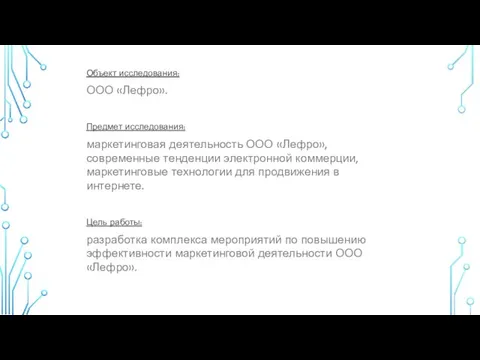 Объект исследования:

ООО «Лефро».

Предмет исследования:

маркетинговая деятельность ООО «Лефро», современные тенденции электронной коммерции, маркетинговые технологии для продвижения в интернете.

Цель работы:

разработка комплекса мероприятий по повышению эффективности маркетинговой деятельности ООО «Лефро».